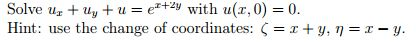 Solve $u_x + u_y + u = e^{x+2y}$ with $u(x, 0) = 0$.
Hint: use the change of coordinates: $\zeta = x + y$, $\eta = x - y$.